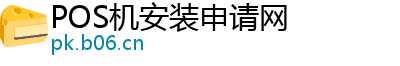 POS机安装申请网
pk.b06.cn